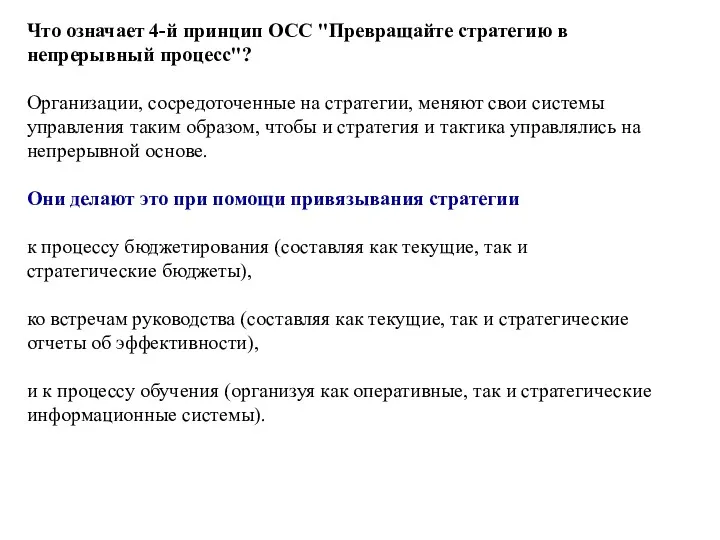 Что означает 4-й принцип ОСС "Превращайте стратегию в непрерывный процесс"?

Организации, сосредоточенные на стратегии, меняют свои системы управления таким образом, чтобы и стратегия и тактика управлялись на непрерывной основе.

Они делают это при помощи привязывания стратегии

к процессу бюджетирования (составляя как текущие, так и стратегические бюджеты),

ко встречам руководства (составляя как текущие, так и стратегические отчеты об эффективности),

и к процессу обучения (организуя как оперативные, так и стратегические информационные системы).